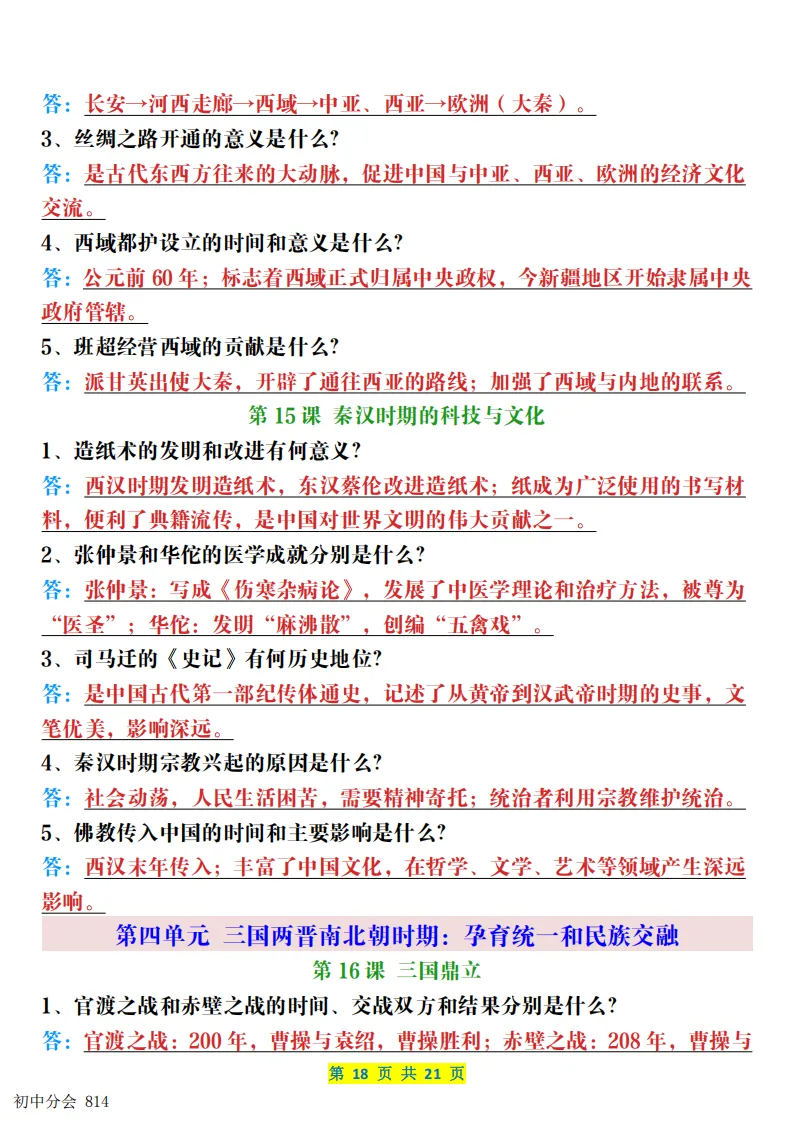 答：长安→河西走廊→西域→中亚、西亚→欧洲（大秦）。
3、丝绸之路开通的意义是什么?
答：是古代东西方往来的大动脉，促进中国与中亚、西亚、欧洲的经济文化交流。
4、西域都护设立的时间和意义是什么?
答：公元前 60 年；标志着西域正式归属中央政权，今新疆地区开始隶属中央政府管辖。
5、班超经营西域的贡献是什么?
答：派甘英出使大秦，开辟了通往西亚的路线；加强了西域与内地的联系。
第 15 课 秦汉时期的科技与文化
1、造纸术的发明和改进有何意义?
答：西汉时期发明造纸术，东汉蔡伦改进造纸术；纸成为广泛使用的书写材料，便利了典籍流传，是中国对世界文明的伟大贡献之一。
2、张仲景和华佗的医学成就分别是什么?
答：张仲景：写成《伤寒杂病论》，发展了中医学理论和治疗方法，被尊为“医圣”；华佗：发明“麻沸散”，创编“五禽戏”。
3、司马迁的《史记》有何历史地位?
答：是中国古代第一部纪传体通史，记述了从黄帝到汉武帝时期的史事，文笔优美，影响深远。
4、秦汉时期宗教兴起的原因是什么?
答：社会动荡，人民生活困苦，需要精神寄托；统治者利用宗教维护统治。
5、佛教传入中国的时间和主要影响是什么?
答：西汉末年传入；丰富了中国文化，在哲学、文学、艺术等领域产生深远影响。
第四单元 三国两晋南北朝时期：孕育统一和民族交融
第 16 课 三国鼎立
1、官渡之战和赤壁之战的时间、交战双方和结果分别是什么?
答：官渡之战：200 年，曹操与袁绍，曹操胜利；赤壁之战：208 年，曹操与
第 18 页 共 21 页
初中分会 814